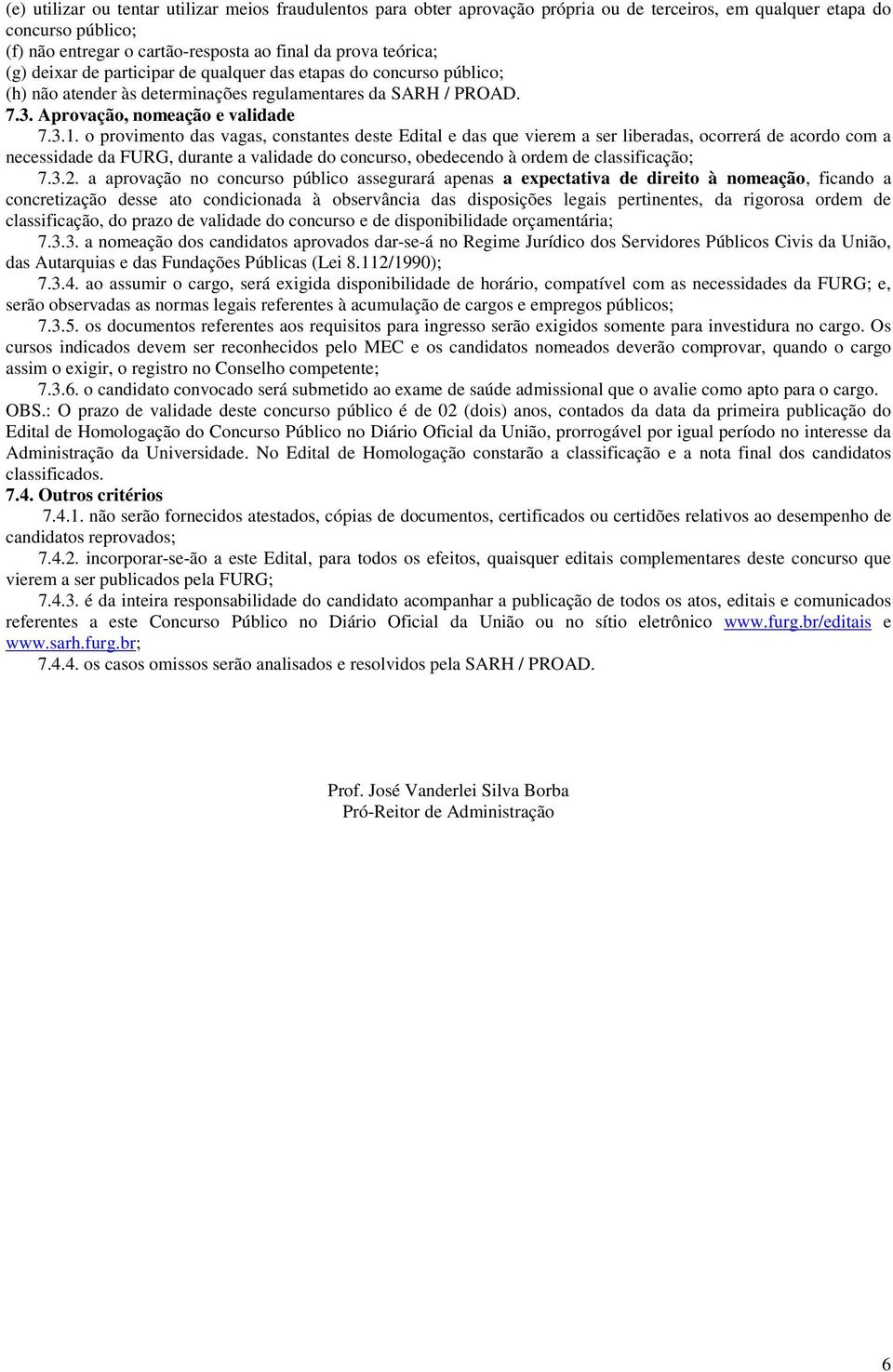 (e) utilizar ou tentar utilizar meios fraudulentos para obter aprovação própria ou de terceiros, em qualquer etapa do concurso público;
(f) não entregar o cartão-resposta ao final da prova teórica;
(g) deixar de participar de qualquer das etapas do concurso público;
(h) não atender às determinações regulamentares da SARH / PROAD.
7.3. Aprovação, nomeação e validade
7.3.1. o provimento das vagas, constantes deste Edital e das que vierem a ser liberadas, ocorrerá de acordo com a necessidade da FURG, durante a validade do concurso, obedecendo à ordem de classificação;
7.3.2. a aprovação no concurso público assegurará apenas a expectativa de direito à nomeação, ficando a concretização desse ato condicionada à observância das disposições legais pertinentes, da rigorosa ordem de classificação, do prazo de validade do concurso e de disponibilidade orçamentária;
7.3.3. a nomeação dos candidatos aprovados dar-se-á no Regime Jurídico dos Servidores Públicos Civis da União, das Autarquias e das Fundações Públicas (Lei 8.112/1990);
7.3.4. ao assumir o cargo, será exigida disponibilidade de horário, compatível com as necessidades da FURG; e, serão observadas as normas legais referentes à acumulação de cargos e empregos públicos;
7.3.5. os documentos referentes aos requisitos para ingresso serão exigidos somente para investidura no cargo. Os cursos indicados devem ser reconhecidos pelo MEC e os candidatos nomeados deverão comprovar, quando o cargo assim o exigir, o registro no Conselho competente;
7.3.6. o candidato convocado será submetido ao exame de saúde admissional que o avalie como apto para o cargo.
OBS.: O prazo de validade deste concurso público é de 02 (dois) anos, contados da data da primeira publicação do Edital de Homologação do Concurso Público no Diário Oficial da União, prorrogável por igual período no interesse da Administração da Universidade. No Edital de Homologação constarão a classificação e a nota final dos candidatos classificados.
7.4. Outros critérios
7.4.1. não serão fornecidos atestados, cópias de documentos, certificados ou certidões relativos ao desempenho de candidatos reprovados;
7.4.2. incorporar-se-ão a este Edital, para todos os efeitos, quaisquer editais complementares deste concurso que vierem a ser publicados pela FURG;
7.4.3. é da inteira responsabilidade do candidato acompanhar a publicação de todos os atos, editais e comunicados referentes a este Concurso Público no Diário Oficial da União ou no sítio eletrônico www.furg.br/editais e www.sarh.furg.br;
7.4.4. os casos omissos serão analisados e resolvidos pela SARH / PROAD.

Prof. José Vanderlei Silva Borba
Pró-Reitor de Administração

6